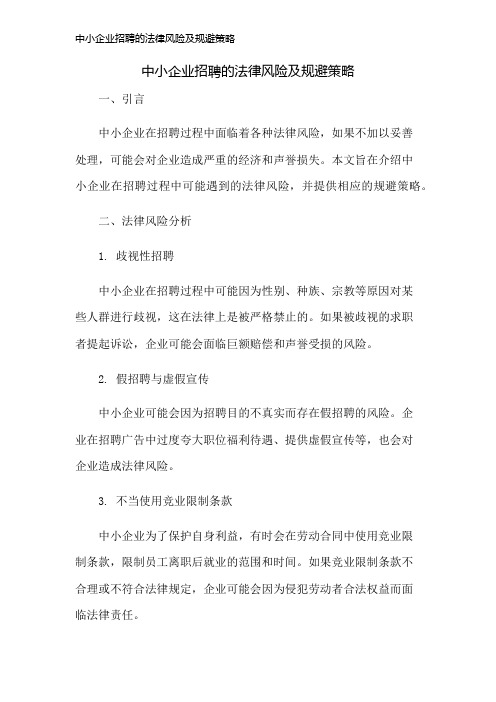 中小企业招聘的法律风险及规避策略

中小企业招聘的法律风险及规避策略

一、引言

中小企业在招聘过程中面临着各种法律风险，如果不加以妥善处理，可能会对企业造成严重的经济和声誉损失。本文旨在介绍中小企业在招聘过程中可能遇到的法律风险，并提供相应的规避策略。

二、法律风险分析

1. 歧视性招聘

中小企业在招聘过程中可能因为性别、种族、宗教等原因对某些人群进行歧视，这在法律上是被严格禁止的。如果被歧视的求职者提起诉讼，企业可能会面临巨额赔偿和声誉受损的风险。

2. 假招聘与虚假宣传

中小企业可能会因为招聘目的不真实而存在假招聘的风险。企业在招聘广告中过度夸大职位福利待遇、提供虚假宣传等，也会对企业造成法律风险。

3. 不当使用竞业限制条款

中小企业为了保护自身利益，有时会在劳动合同中使用竞业限制条款，限制员工离职后就业的范围和时间。如果竞业限制条款不合理或不符合法律规定，企业可能会因为侵犯劳动者合法权益而面临法律责任。